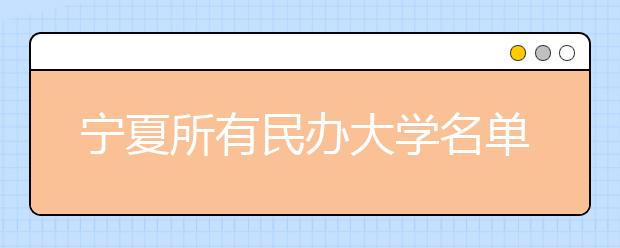 宁夏所有民办大学名单